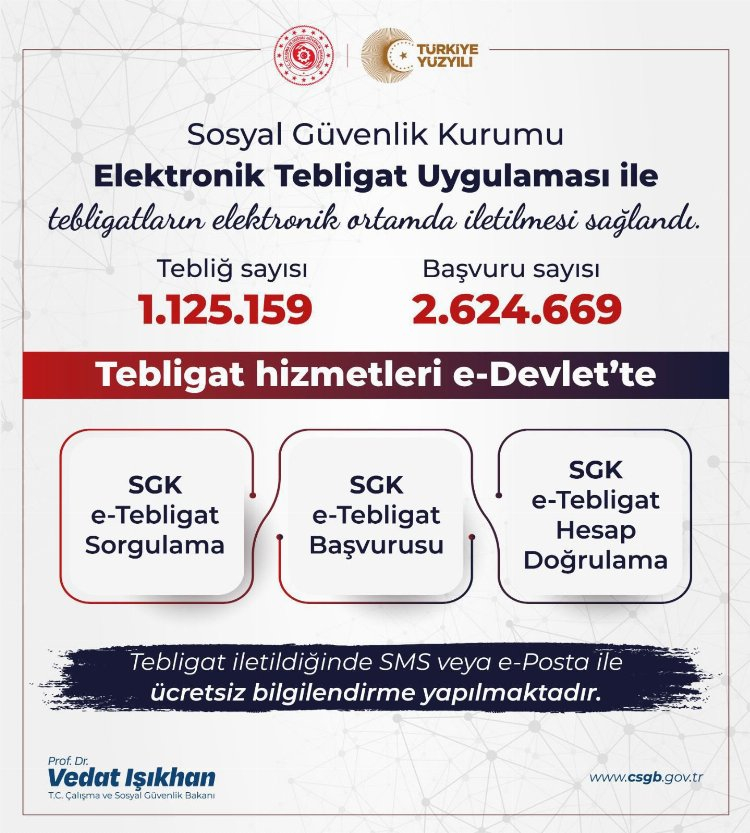 TÜRKİYE YÜZYILI

Sosyal Güvenlik Kurumu
Elektronik Tebligat Uygulaması ile
tebligatların elektronik ortamda iletilmesi sağlandı.

Tebliğ sayısı
1.125.159

Başvuru sayısı
2.624.669

Tebligat hizmetleri e-Devlet'te

SGK e-Tebligat Sorgulama

SGK e-Tebligat Başvurusu

SGK e-Tebligat Hesap Doğrulama

Tebligat iletildiğinde SMS veya e-Posta ile ücretsiz bilgilendirme yapılmaktadır.

Prof. Dr.
Vedat Işıkhan
T.C. Çalışma ve Sosyal Güvenlik Bakanı

www.csgb.gov.tr